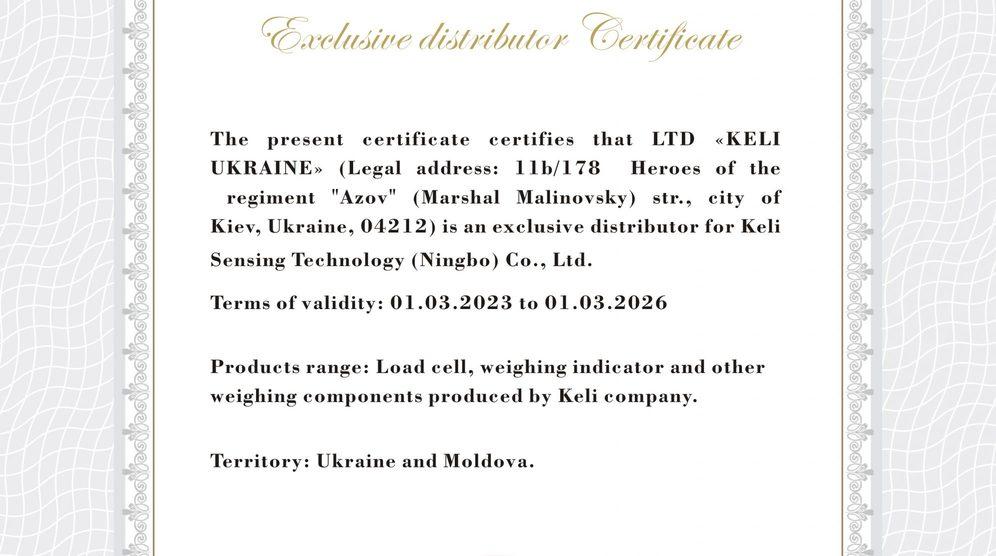 Exclusive distributor Certificate

The present certificate certifies that LTD «KELI UKRAINE» (Legal address: 11b/178 Heroes of the regiment "Azov" (Marshal Malinovsky) str., city of Kiev, Ukraine, 04212) is an exclusive distributor for Keli Sensing Technology (Ningbo) Co., Ltd.

Terms of validity: 01.03.2023 to 01.03.2026

Products range: Load cell, weighing indicator and other weighing components produced by Keli company.

Territory: Ukraine and Moldova.